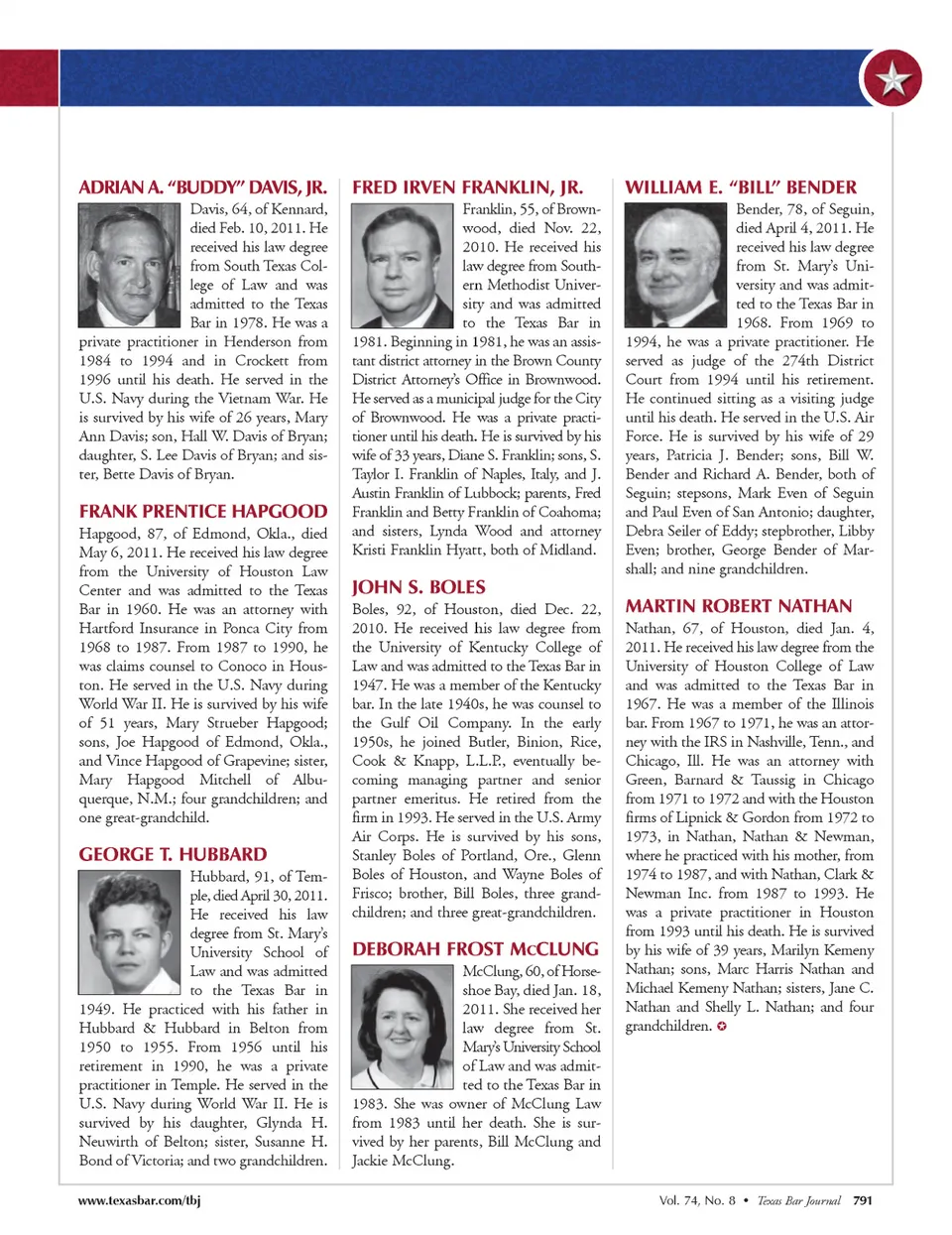 ADRIAN A. "BUDDY" DAVIS, JR.

Davis, 64, of Kennard, died Feb. 10, 2011. He received his law degree from South Texas College of Law and was admitted to the Texas Bar in 1978. He was a private practitioner in Henderson from 1984 to 1994 and in Crockett from 1996 until his death. He served in the U.S. Navy during the Vietnam War. He is survived by his wife of 26 years, Mary Ann Davis; son, Hall W. Davis of Bryan; daughter, S. Lee Davis of Bryan; and sister, Bette Davis of Bryan.

FRANK PRENTICE HAPGOOD

Hapgood, 87, of Edmond, Okla., died May 6, 2011. He received his law degree from the University of Houston Law Center and was admitted to the Texas Bar in 1960. He was an attorney with Hartford Insurance in Ponca City from 1968 to 1987. From 1987 to 1990, he was claims counsel to Conoco in Houston. He served in the U.S. Navy during World War II. He is survived by his wife of 51 years, Mary Strueber Hapgood; sons, Joe Hapgood of Edmond, Okla., and Vince Hapgood of Grapevine; sister, Mary Hapgood Mitchell of Albuquerque, N.M.; four grandchildren; and one great-grandchild.

GEORGE T. HUBBARD

Hubbard, 91, of Temple, died April 30, 2011. He received his law degree from St. Mary's University School of Law and was admitted to the Texas Bar in 1949. He practiced with his father in Hubbard & Hubbard in Belton from 1950 to 1955. From 1956 until his retirement in 1990, he was a private practitioner in Temple. He served in the U.S. Navy during World War II. He is survived by his daughter, Glynda H. Neuwirth of Belton; sister, Susanne H. Bond of Victoria; and two grandchildren.

FRED IRVEN FRANKLIN, JR.

Franklin, 55, of Brownwood, died Nov. 22, 2010. He received his law degree from Southern Methodist University and was admitted to the Texas Bar in 1981. Beginning in 1981, he was an assistant district attorney in the Brown County District Attorney's Office in Brownwood. He served as a municipal judge for the City of Brownwood. He was a private practitioner until his death. He is survived by his wife of 33 years, Diane S. Franklin; sons, S. Taylor I. Franklin of Naples, Italy, and J. Austin Franklin of Lubbock; parents, Fred Franklin and Betty Franklin of Coahoma; and sisters, Lynda Wood and attorney Kristi Franklin Hyatt, both of Midland.

JOHN S. BOLES

Boles, 92, of Houston, died Dec. 22, 2010. He received his law degree from the University of Kentucky College of Law and was admitted to the Texas Bar in 1947. He was a member of the Kentucky bar. In the late 1940s, he was counsel to the Gulf Oil Company. In the early 1950s, he joined Butler, Binion, Rice, Cook & Knapp, L.L.P., eventually becoming managing partner and senior partner emeritus. He retired from the firm in 1993. He served in the U.S. Army Air Corps. He is survived by his sons, Stanley Boles of Portland, Ore., Glenn Boles of Houston, and Wayne Boles of Frisco; brother, Bill Boles, three grandchildren; and three great-grandchildren.

DEBORAH FROST McCLUNG

McClung, 60, of Horseshoe Bay, died Jan. 18, 2011. She received her law degree from St. Mary's University School of Law and was admitted to the Texas Bar in 1983. She was owner of McClung Law from 1983 until her death. She is survived by her parents, Bill McClung and Jackie McClung.

WILLIAM E. "BILL" BENDER

Bender, 78, of Seguin, died April 4, 2011. He received his law degree from St. Mary's University and was admitted to the Texas Bar in 1968. From 1969 to 1994, he was a private practitioner. He served as judge of the 274th District Court from 1994 until his retirement. He continued sitting as a visiting judge until his death. He served in the U.S. Air Force. He is survived by his wife of 29 years, Patricia J. Bender; sons, Bill W. Bender and Richard A. Bender, both of Seguin; stepsons, Mark Even of Seguin and Paul Even of San Antonio; daughter, Debra Seiler of Eddy; stepbrother, Libby Even; brother, George Bender of Marshall; and nine grandchildren.

MARTIN ROBERT NATHAN

Nathan, 67, of Houston, died Jan. 4, 2011. He received his law degree from the University of Houston College of Law and was admitted to the Texas Bar in 1967. He was a member of the Illinois bar. From 1967 to 1971, he was an attorney with the IRS in Nashville, Tenn., and Chicago, Ill. He was an attorney with Green, Barnard & Taussig in Chicago from 1971 to 1972 and with the Houston firms of Lipnick & Gordon from 1972 to 1973, in Nathan, Nathan & Newman, where he practiced with his mother, from 1974 to 1987, and with Nathan, Clark & Newman Inc. from 1987 to 1993. He was a private practitioner in Houston from 1993 until his death. He is survived by his wife of 39 years, Marilyn Kemeny Nathan; sons, Marc Harris Nathan and Michael Kemeny Nathan; sisters, Jane C. Nathan and Shelly L. Nathan; and four grandchildren.

www.texasbar.com/tbj

Vol. 74, No. 8 • Texas Bar Journal 791